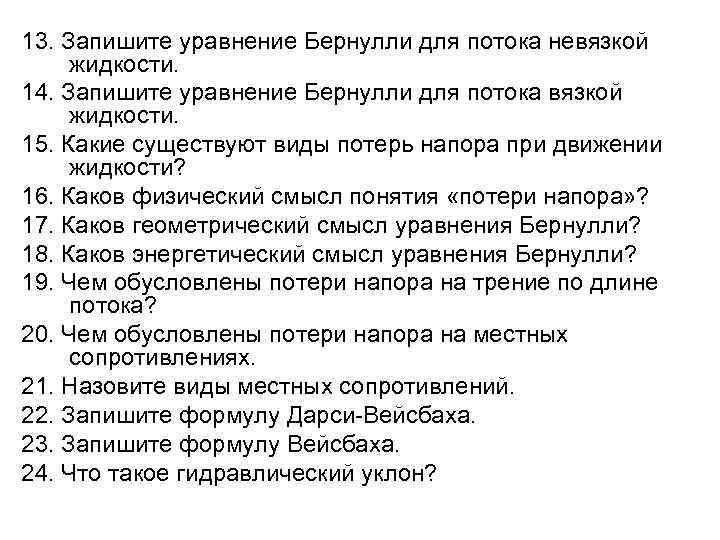 13. Запишите уравнение Бернулли для потока невязкой жидкости.
14. Запишите уравнение Бернулли для потока вязкой жидкости.
15. Какие существуют виды потерь напора при движении жидкости?
16. Каков физический смысл понятия «потери напора»?
17. Каков геометрический смысл уравнения Бернулли?
18. Каков энергетический смысл уравнения Бернулли?
19. Чем обусловлены потери напора на трение по длине потока?
20. Чем обусловлены потери напора на местных сопротивлениях.
21. Назовите виды местных сопротивлений.
22. Запишите формулу Дарси-Вейсбаха.
23. Запишите формулу Вейсбаха.
24. Что такое гидравлический уклон?